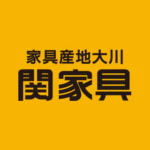 家具産地大川
関家具